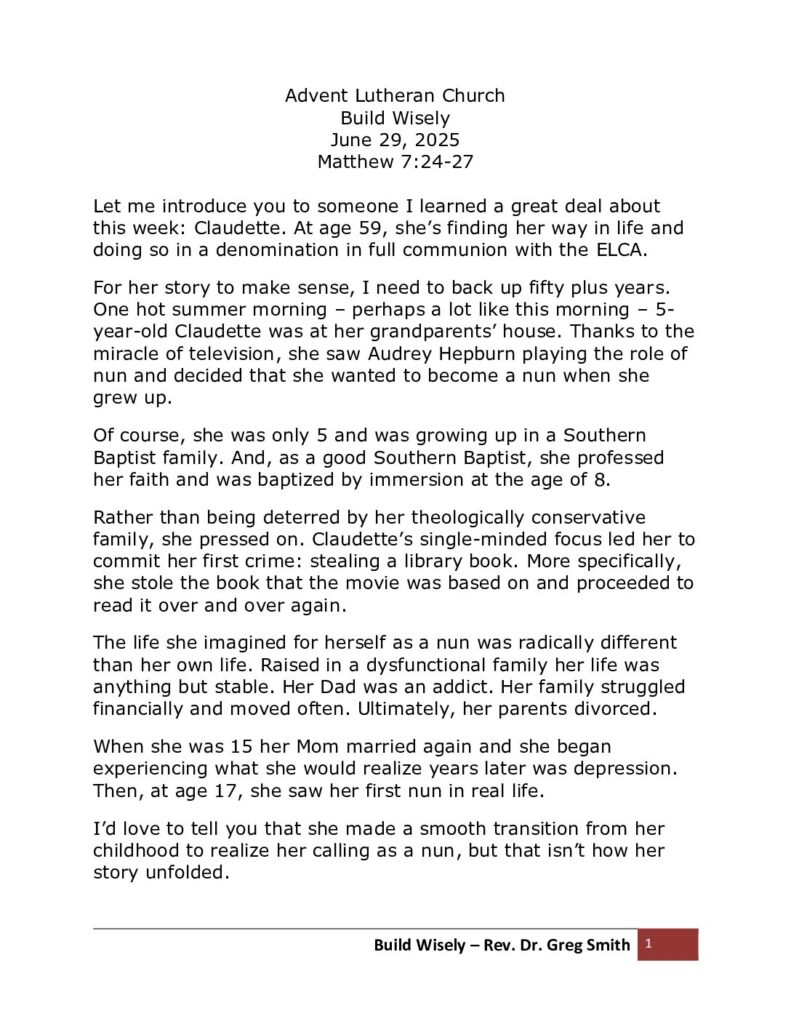 Advent Lutheran Church
Build Wisely
June 29, 2025
Matthew 7:24-27

Let me introduce you to someone I learned a great deal about this week: Claudette. At age 59, she's finding her way in life and doing so in a denomination in full communion with the ELCA.

For her story to make sense, I need to back up fifty plus years. One hot summer morning – perhaps a lot like this morning – 5-year-old Claudette was at her grandparents' house. Thanks to the miracle of television, she saw Audrey Hepburn playing the role of nun and decided that she wanted to become a nun when she grew up.

Of course, she was only 5 and was growing up in a Southern Baptist family. And, as a good Southern Baptist, she professed her faith and was baptized by immersion at the age of 8.

Rather than being deterred by her theologically conservative family, she pressed on. Claudette's single-minded focus led her to commit her first crime: stealing a library book. More specifically, she stole the book that the movie was based on and proceeded to read it over and over again.

The life she imagined for herself as a nun was radically different than her own life. Raised in a dysfunctional family her life was anything but stable. Her Dad was an addict. Her family struggled financially and moved often. Ultimately, her parents divorced.

When she was 15 her Mom married again and she began experiencing what she would realize years later was depression. Then, at age 17, she saw her first nun in real life.

I'd love to tell you that she made a smooth transition from her childhood to realize her calling as a nun, but that isn't how her story unfolded.

Build Wisely – Rev. Dr. Greg Smith 1